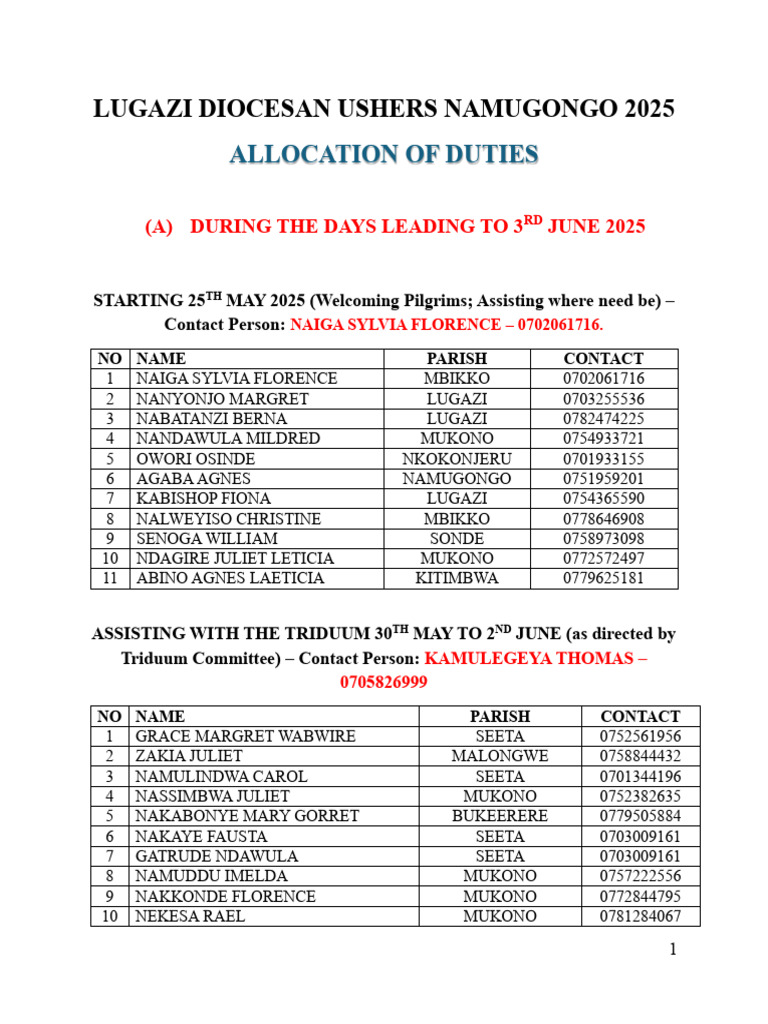 LUGAZI DIOCESAN USHERS NAMUGONGO 2025

ALLOCATION OF DUTIES

(A) DURING THE DAYS LEADING TO 3$^{RD}$ JUNE 2025

STARTING 25$^{TH}$ MAY 2025 (Welcoming Pilgrims; Assisting where need be) – Contact Person: NAIGA SYLVIA FLORENCE – 0702061716.

| NO | NAME | PARISH | CONTACT |
|---|---|---|---|
| 1 | NAIGA SYLVIA FLORENCE | MBIKKO | 0702061716 |
| 2 | NANYONJO MARGRET | LUGAZI | 0703255536 |
| 3 | NABATANZI BERNA | LUGAZI | 0782474225 |
| 4 | NANDAWULA MILDRED | MUKONO | 0754933721 |
| 5 | OWORI OSINDE | NKOKONJERU | 0701933155 |
| 6 | AGABA AGNES | NAMUGONGO | 0751959201 |
| 7 | KABISHOP FIONA | LUGAZI | 0754365590 |
| 8 | NALWEYISO CHRISTINE | MBIKKO | 0778646908 |
| 9 | SENOGA WILLIAM | SONDE | 0758973098 |
| 10 | NDAGIRE JULIET LETICIA | MUKONO | 0772572497 |
| 11 | ABINO AGNES LAETICIA | KITIMBWA | 0779625181 |

ASSISTING WITH THE TRIDUUM 30$^{TH}$ MAY TO 2$^{ND}$ JUNE (as directed by Triduum Committee) – Contact Person: KAMULEGEYA THOMAS – 0705826999

| NO | NAME | PARISH | CONTACT |
|---|---|---|---|
| 1 | GRACE MARGRET WABWIRE | SEETA | 0752561956 |
| 2 | ZAKIA JULIET | MALONGWE | 0758844432 |
| 3 | NAMULINDWA CAROL | SEETA | 0701344196 |
| 4 | NASSIMBWA JULIET | MUKONO | 0752382635 |
| 5 | NAKABONYE MARY GORRET | BUKEERERE | 0779505884 |
| 6 | NAKAYE FAUSTA | SEETA | 0703009161 |
| 7 | GATRUDE NDAWULA | SEETA | 0703009161 |
| 8 | NAMUDDU IMELDA | MUKONO | 0757222556 |
| 9 | NAKKONDE FLORENCE | MUKONO | 0772844795 |
| 10 | NEKESA RAEL | MUKONO | 0781284067 |

1